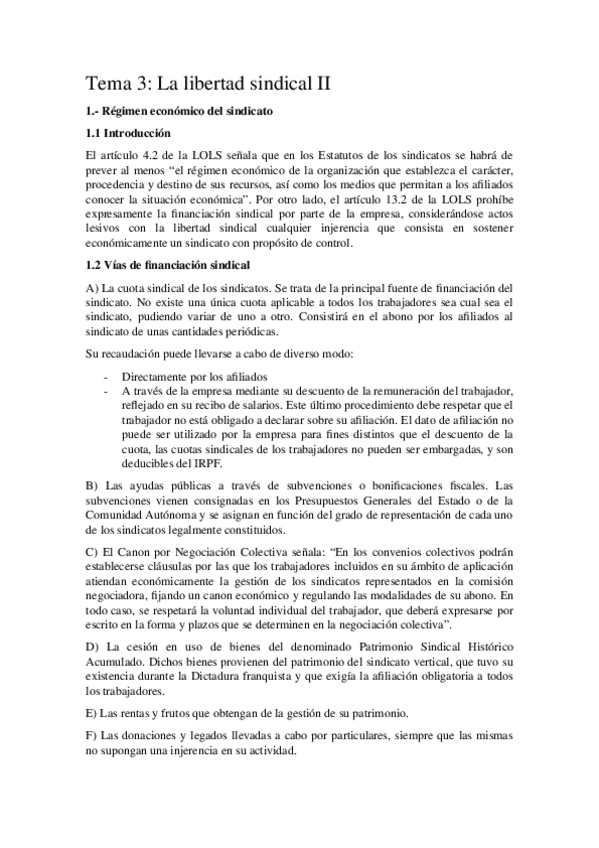 Tema 3: La libertad sindical II

1.- Régimen económico del sindicato

1.1 Introducción

El artículo 4.2 de la LOLS señala que en los Estatutos de los sindicatos se habrá de prever al menos "el régimen económico de la organización que establezca el carácter, procedencia y destino de sus recursos, así como los medios que permitan a los afiliados conocer la situación económica". Por otro lado, el artículo 13.2 de la LOLS prohíbe expresamente la financiación sindical por parte de la empresa, considerándose actos lesivos con la libertad sindical cualquier injerencia que consista en sostener económicamente un sindicato con propósito de control.

1.2 Vías de financiación sindical

A) La cuota sindical de los sindicatos. Se trata de la principal fuente de financiación del sindicato. No existe una única cuota aplicable a todos los trabajadores sea cual sea el sindicato, pudiendo variar de uno a otro. Consistirá en el abono por los afiliados al sindicato de unas cantidades periódicas.

Su recaudación puede llevarse a cabo de diverso modo:

- Directamente por los afiliados
- A través de la empresa mediante su descuento de la remuneración del trabajador, reflejado en su recibo de salarios. Este último procedimiento debe respetar que el trabajador no está obligado a declarar sobre su afiliación. El dato de afiliación no puede ser utilizado por la empresa para fines distintos que el descuento de la cuota, las cuotas sindicales de los trabajadores no pueden ser embargadas, y son deducibles del IRPF.

B) Las ayudas públicas a través de subvenciones o bonificaciones fiscales. Las subvenciones vienen consignadas en los Presupuestos Generales del Estado o de la Comunidad Autónoma y se asignan en función del grado de representación de cada uno de los sindicatos legalmente constituidos.

C) El Canon por Negociación Colectiva señala: "En los convenios colectivos podrán establecerse cláusulas por las que los trabajadores incluidos en su ámbito de aplicación atiendan económicamente la gestión de los sindicatos representados en la comisión negociadora, fijando un canon económico y regulando las modalidades de su abono. En todo caso, se respetará la voluntad individual del trabajador, que deberá expresarse por escrito en la forma y plazos que se determinen en la negociación colectiva".

D) La cesión en uso de bienes del denominado Patrimonio Sindical Histórico Acumulado. Dichos bienes provienen del patrimonio del sindicato vertical, que tuvo su existencia durante la Dictadura franquista y que exigía la afiliación obligatoria a todos los trabajadores.

E) Las rentas y frutos que obtengan de la gestión de su patrimonio.

F) Las donaciones y legados llevadas a cabo por particulares, siempre que las mismas no supongan una injerencia en su actividad.